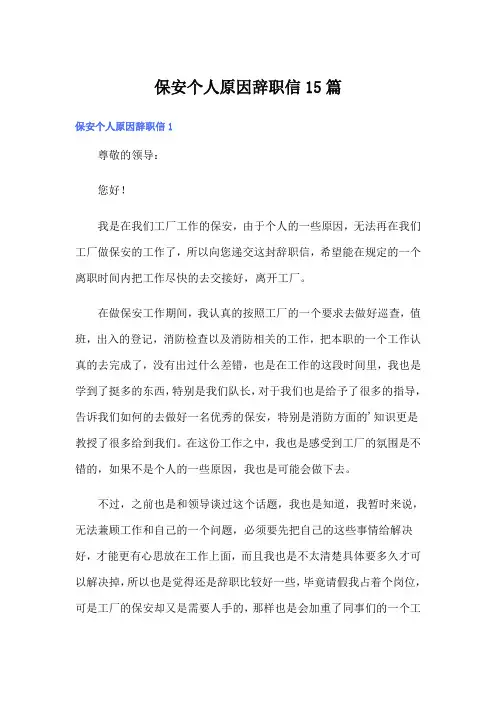 保安个人原因辞职信 15 篇

保安个人原因辞职信 1

尊敬的领导：

您好！

我是在我们工厂工作的保安，由于个人的一些原因，无法再在我们工厂做保安的工作了，所以向您递交这封辞职信，希望能在规定的一个离职时间内把工作尽快的去交接好，离开工厂。

在做保安工作期间，我认真的按照工厂的一个要求去做好巡查，值班，出入的登记，消防检查以及消防相关的工作，把本职的一个工作认真的去完成了，没有出过什么差错，也是在工作的这段时间里，我也是学到了挺多的东西，特别是我们队长，对于我们也是给予了很多的指导，告诉我们如何的去做好一名优秀的保安，特别是消防方面的'知识更是教授了很多给到我们。在这份工作之中，我也是感受到工厂的氛围是不错的，如果不是个人的一些原因，我也是可能会做下去。

不过，之前也是和领导谈过这个话题，我也是知道，我暂时来说，无法兼顾工作和自己的一个问题，必须要先把自己的这些事情给解决好，才能更有心思放在工作上面，而且我也是不太清楚具体要多久才可以解决掉，所以也是觉得还是辞职比较好一些，毕竟请假我占着个岗位，可是工厂的保安却又是需要人手的，那样也是会加重了同事们的一个工